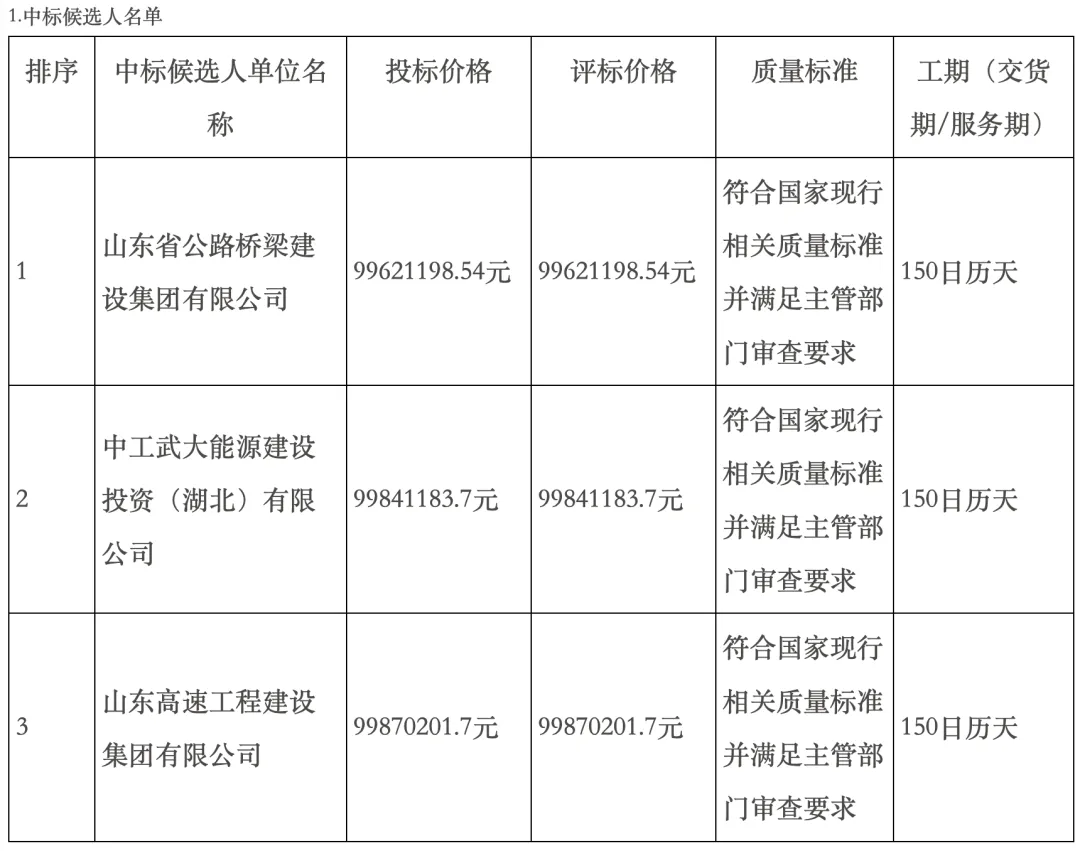 1.中标候选人名单

| 排序 | 中标候选人单位名称 | 投标价格 | 评标价格 | 质量标准 | 工期（交货期/服务期） |
|---|---|---|---|---|---|
| 1 | 山东省公路桥梁建设集团有限公司 | 99621198.54元 | 99621198.54元 | 符合国家现行相关质量标准并满足主管部门审查要求 | 150日历天 |
| 2 | 中工武大能源建设投资（湖北）有限公司 | 99841183.7元 | 99841183.7元 | 符合国家现行相关质量标准并满足主管部门审查要求 | 150日历天 |
| 3 | 山东高速工程建设集团有限公司 | 99870201.7元 | 99870201.7元 | 符合国家现行相关质量标准并满足主管部门审查要求 | 150日历天 |